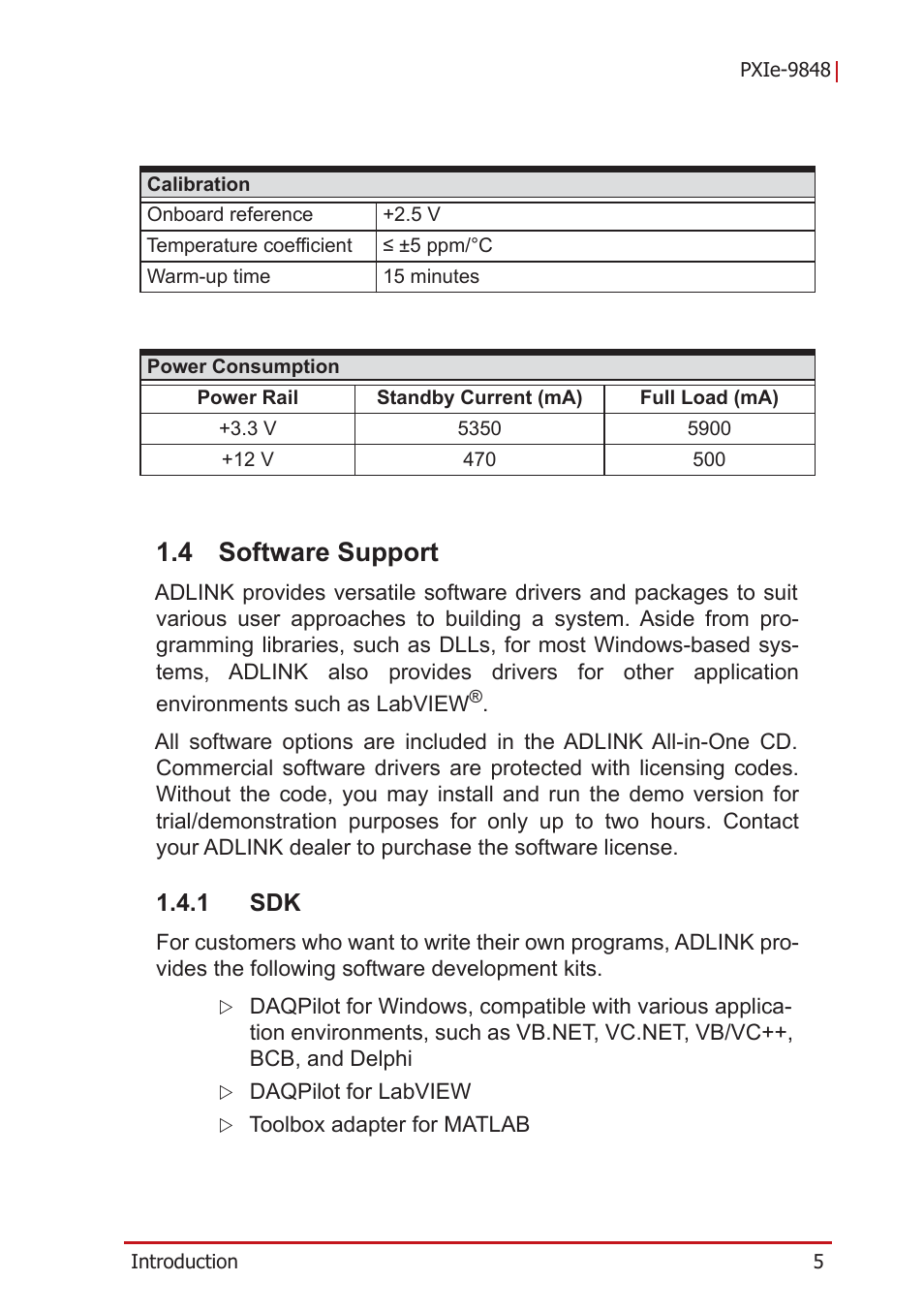 PXIe-9848

| Calibration | |
|---|---|
| Onboard reference | +2.5 V |
| Temperature coefficient | ≤ ±5 ppm/°C |
| Warm-up time | 15 minutes |

| Power Consumption | | |
|---|---|---|
| Power Rail | Standby Current (mA) | Full Load (mA) |
| +3.3 V | 5350 | 5900 |
| +12 V | 470 | 500 |

1.4 Software Support

ADLINK provides versatile software drivers and packages to suit various user approaches to building a system. Aside from programming libraries, such as DLLs, for most Windows-based systems, ADLINK also provides drivers for other application environments such as LabVIEW®.

All software options are included in the ADLINK All-in-One CD. Commercial software drivers are protected with licensing codes. Without the code, you may install and run the demo version for trial/demonstration purposes for only up to two hours. Contact your ADLINK dealer to purchase the software license.

1.4.1 SDK

For customers who want to write their own programs, ADLINK provides the following software development kits.

▷ DAQPilot for Windows, compatible with various application environments, such as VB.NET, VC.NET, VB/VC++, BCB, and Delphi

▷ DAQPilot for LabVIEW

▷ Toolbox adapter for MATLAB

Introduction 5